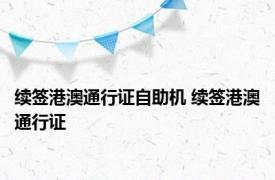 续签港澳通行证自助机 续签港澳通行证